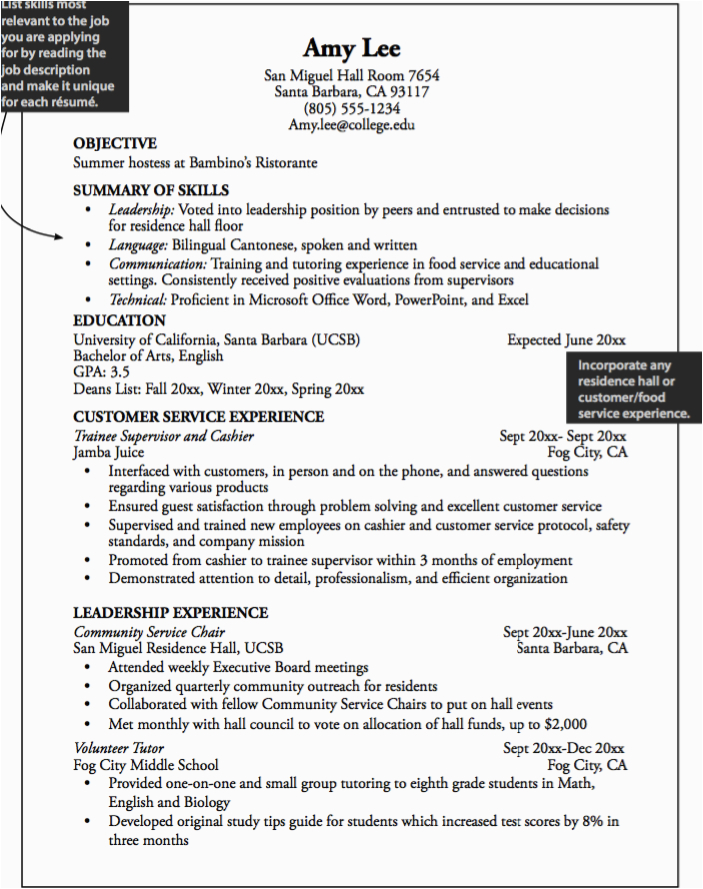 List skills most relevant to the job you are applying for by reading the job description and make it unique for each résumé.

Amy Lee
San Miguel Hall Room 7654
Santa Barbara, CA 93117
(805) 555-1234
Amy.lee@college.edu

OBJECTIVE
Summer hostess at Bambino's Ristorante

SUMMARY OF SKILLS
• Leadership: Voted into leadership position by peers and entrusted to make decisions for residence hall floor
• Language: Bilingual Cantonese, spoken and written
• Communication: Training and tutoring experience in food service and educational settings. Consistently received positive evaluations from supervisors
• Technical: Proficient in Microsoft Office Word, PowerPoint, and Excel

EDUCATION
University of California, Santa Barbara (UCSB) Expected June 20xx
Bachelor of Arts, English
GPA: 3.5
Deans List: Fall 20xx, Winter 20xx, Spring 20xx

Incorporate any residence hall or customer/food service experience.

CUSTOMER SERVICE EXPERIENCE
Trainee Supervisor and Cashier Sept 20xx- Sept 20xx
Jamba Juice Fog City, CA
• Interfaced with customers, in person and on the phone, and answered questions regarding various products
• Ensured guest satisfaction through problem solving and excellent customer service
• Supervised and trained new employees on cashier and customer service protocol, safety standards, and company mission
• Promoted from cashier to trainee supervisor within 3 months of employment
• Demonstrated attention to detail, professionalism, and efficient organization

LEADERSHIP EXPERIENCE
Community Service Chair Sept 20xx-June 20xx
San Miguel Residence Hall, UCSB Santa Barbara, CA
• Attended weekly Executive Board meetings
• Organized quarterly community outreach for residents
• Collaborated with fellow Community Service Chairs to put on hall events
• Met monthly with hall council to vote on allocation of hall funds, up to $2,000

Volunteer Tutor Sept 20xx-Dec 20xx
Fog City Middle School Fog City, CA
• Provided one-on-one and small group tutoring to eighth grade students in Math, English and Biology
• Developed original study tips guide for students which increased test scores by 8% in three months